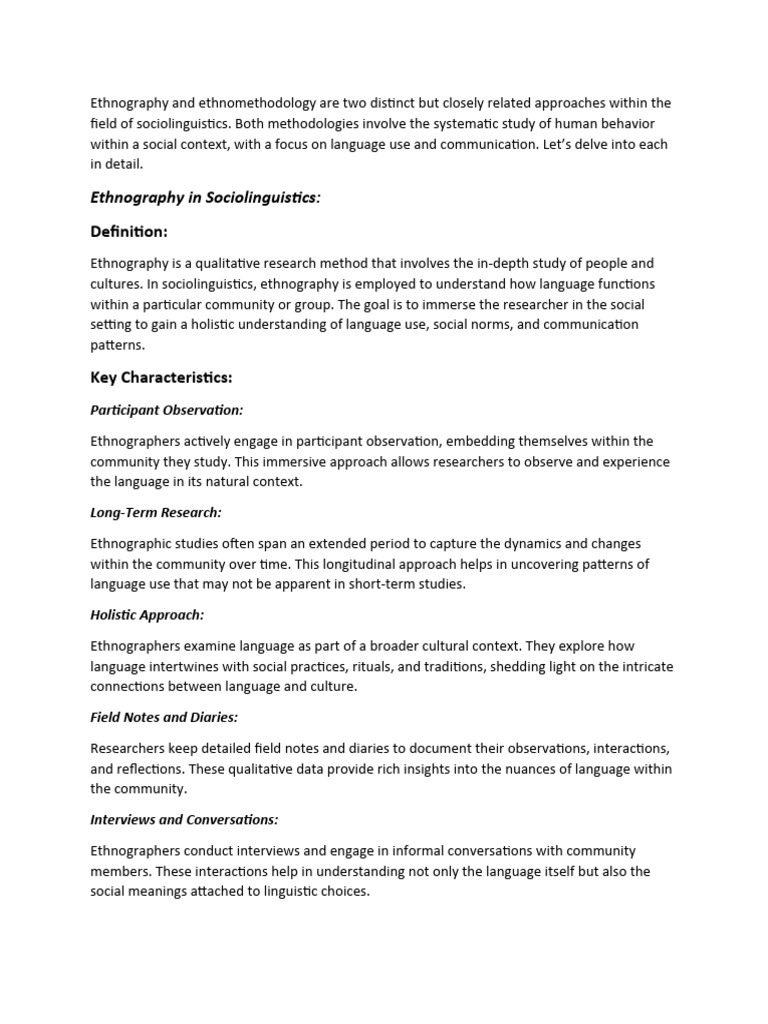 Ethnography and ethnomethodology are two distinct but closely related approaches within the field of sociolinguistics. Both methodologies involve the systematic study of human behavior within a social context, with a focus on language use and communication. Let's delve into each in detail.

Ethnography in Sociolinguistics:

Definition:

Ethnography is a qualitative research method that involves the in-depth study of people and cultures. In sociolinguistics, ethnography is employed to understand how language functions within a particular community or group. The goal is to immerse the researcher in the social setting to gain a holistic understanding of language use, social norms, and communication patterns.

Key Characteristics:

Participant Observation:

Ethnographers actively engage in participant observation, embedding themselves within the community they study. This immersive approach allows researchers to observe and experience the language in its natural context.

Long-Term Research:

Ethnographic studies often span an extended period to capture the dynamics and changes within the community over time. This longitudinal approach helps in uncovering patterns of language use that may not be apparent in short-term studies.

Holistic Approach:

Ethnographers examine language as part of a broader cultural context. They explore how language intertwines with social practices, rituals, and traditions, shedding light on the intricate connections between language and culture.

Field Notes and Diaries:

Researchers keep detailed field notes and diaries to document their observations, interactions, and reflections. These qualitative data provide rich insights into the nuances of language within the community.

Interviews and Conversations:

Ethnographers conduct interviews and engage in informal conversations with community members. These interactions help in understanding not only the language itself but also the social meanings attached to linguistic choices.